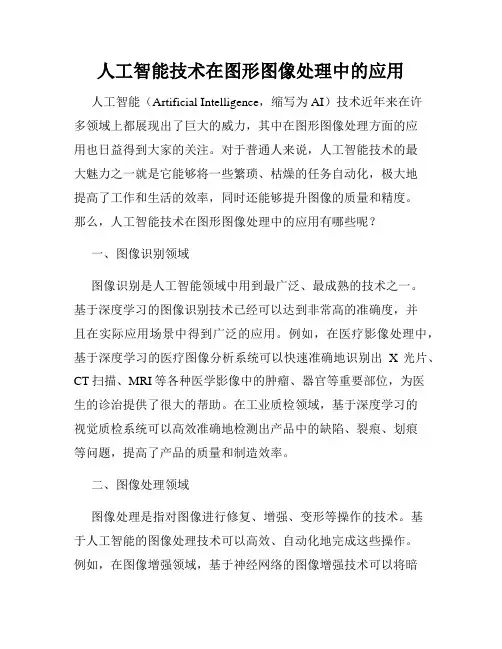 人工智能技术在图形图像处理中的应用

人工智能（Artificial Intelligence，缩写为 AI）技术近年来在许多领域上都展现出了巨大的威力，其中在图形图像处理方面的应用也日益得到大家的关注。对于普通人来说，人工智能技术的最大魅力之一就是它能够将一些繁琐、枯燥的任务自动化，极大地提高了工作和生活的效率，同时还能够提升图像的质量和精度。那么，人工智能技术在图形图像处理中的应用有哪些呢？

一、图像识别领域

图像识别是人工智能领域中用到最广泛、最成熟的技术之一。基于深度学习的图像识别技术已经可以达到非常高的准确度，并且在实际应用场景中得到广泛的应用。例如，在医疗影像处理中，基于深度学习的医疗图像分析系统可以快速准确地识别出 X 光片、CT 扫描、MRI 等各种医学影像中的肿瘤、器官等重要部位，为医生的诊治提供了很大的帮助。在工业质检领域，基于深度学习的视觉质检系统可以高效准确地检测出产品中的缺陷、裂痕、划痕等问题，提高了产品的质量和制造效率。

二、图像处理领域

图像处理是指对图像进行修复、增强、变形等操作的技术。基于人工智能的图像处理技术可以高效、自动化地完成这些操作。例如，在图像增强领域，基于神经网络的图像增强技术可以将暗